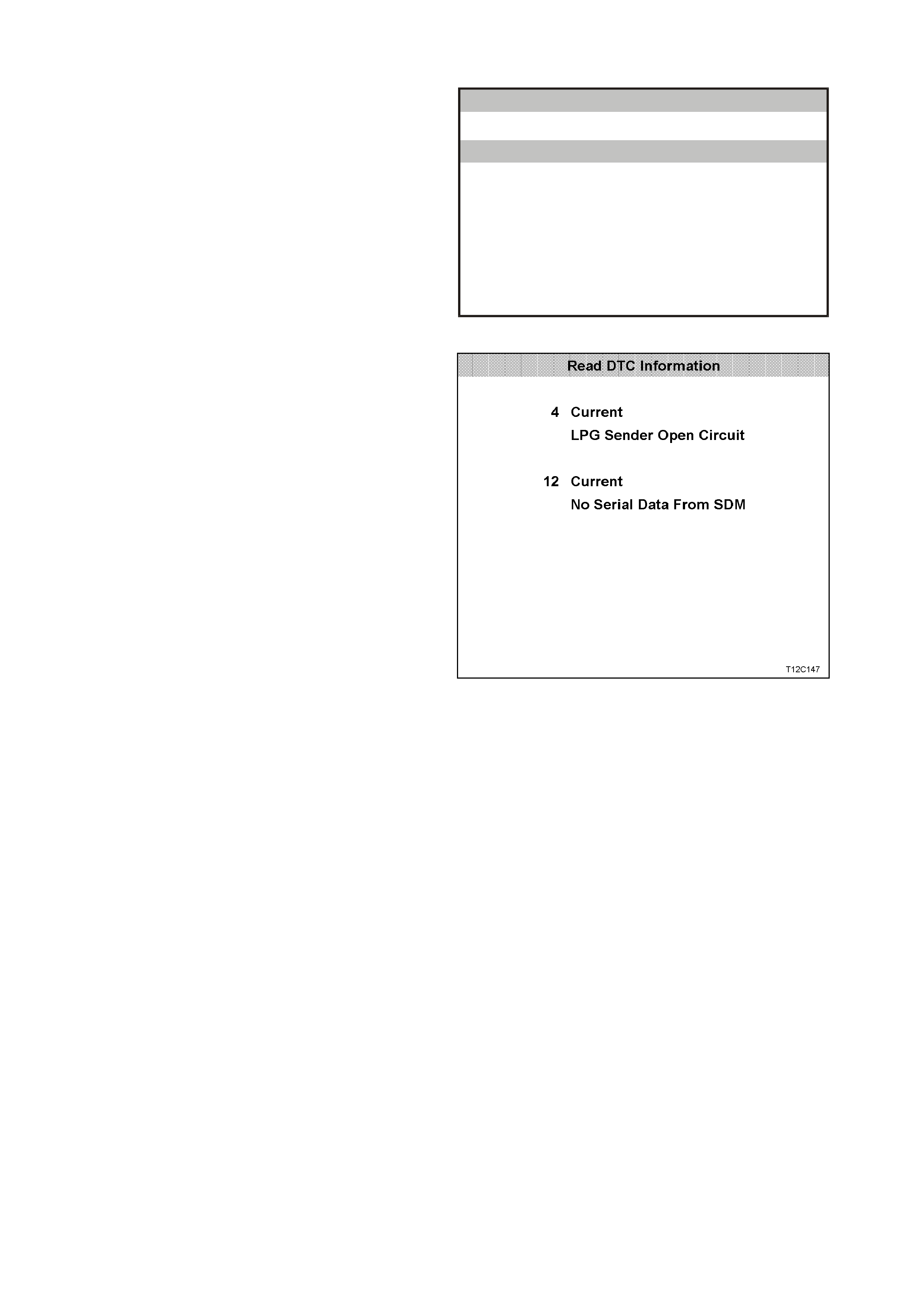 Read DTC Information

4 Current
LPG Sender Open Circuit

12 Current
No Serial Data From SDM

T12C147